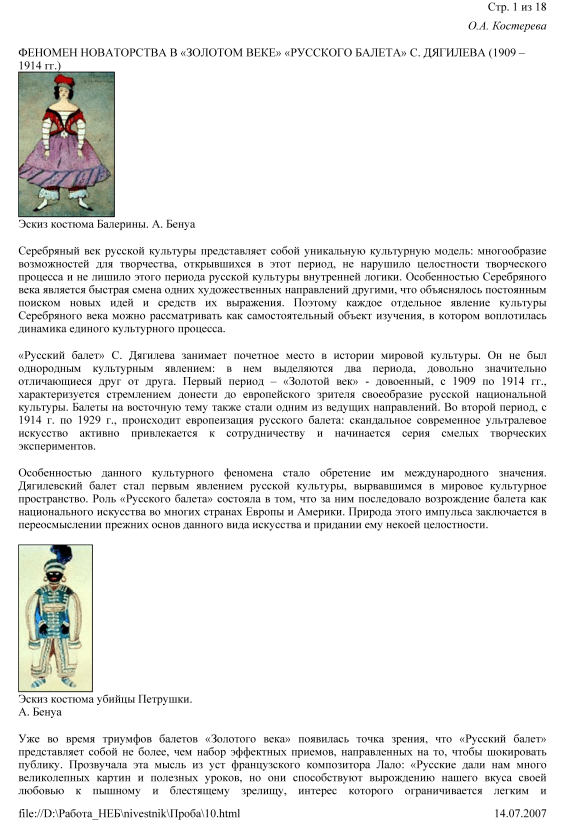 Стр. 1 из 18

О.А. Костерева

ФЕНОМЕН НОВАТОРСТВА В «ЗОЛОТОМ ВЕКЕ» «РУССКОГО БАЛЕТА» С. ДЯГИЛЕВА (1909 – 1914 гг.)

Эскиз костюма Балерины. А. Бенуа

Серебряный век русской культуры представляет собой уникальную культурную модель: многообразие возможностей для творчества, открывшихся в этот период, не нарушило целостности творческого процесса и не лишило этого периода русской культуры внутренней логики. Особенностью Серебряного века является быстрая смена одних художественных направлений другими, что объяснялось постоянным поиском новых идей и средств их выражения. Поэтому каждое отдельное явление культуры Серебряного века можно рассматривать как самостоятельный объект изучения, в котором воплотилась динамика единого культурного процесса.

«Русский балет» С. Дягилева занимает почетное место в истории мировой культуры. Он не был однородным культурным явлением: в нем выделяются два периода, довольно значительно отличающиеся друг от друга. Первый период – «Золотой век» - довоенный, с 1909 по 1914 гг., характеризуется стремлением донести до европейского зрителя своеобразие русской национальной культуры. Балеты на восточную тему также стали одним из ведущих направлений. Во второй период, с 1914 г. по 1929 г., происходит европеизация русского балета: скандальное современное ультралевое искусство активно привлекается к сотрудничеству и начинается серия смелых творческих экспериментов.

Особенностью данного культурного феномена стало обретение им международного значения. Дягилевский балет стал первым явлением русской культуры, вырвавшимся в мировое культурное пространство. Роль «Русского балета» состояла в том, что за ним последовало возрождение балета как национального искусства во многих странах Европы и Америки. Природа этого импульса заключается в переосмыслении прежних основ данного вида искусства и придании ему некоей целостности.

Эскиз костюма убийцы Петрушки.
А. Бенуа

Уже во время триумфов балетов «Золотого века» появилась точка зрения, что «Русский балет» представляет собой не более, чем набор эффектных приемов, направленных на то, чтобы шокировать публику. Прозвучала эта мысль из уст французского композитора Лало: «Русские дали нам много великолепных картин и полезных уроков, но они способствуют вырождению нашего вкуса своей любовью к пышному и блестящему зрелищу, интерес которого ограничивается легким и

file://D:\Работа_НЕБ\nivestnik\Проба\10.html 14.07.2007